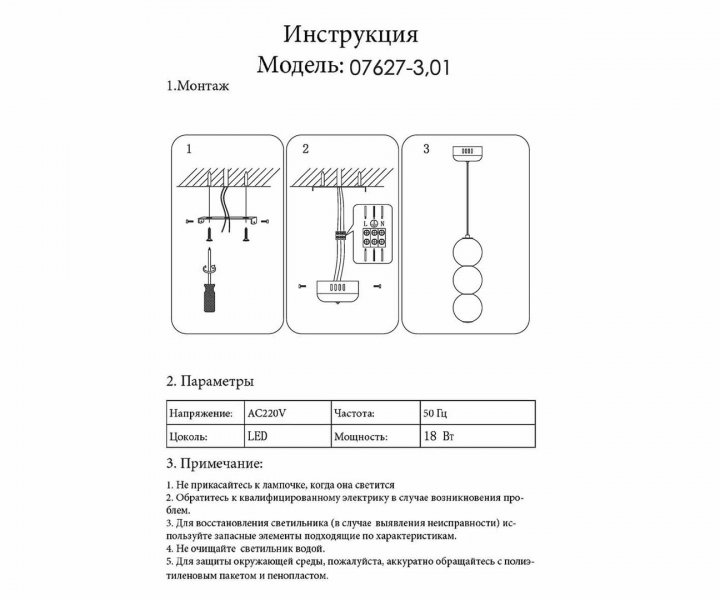 Инструкция
Модель: 07627-3,01

1.Монтаж

1

2

L N

3

2. Параметры

| Напряжение: | AC220V | Частота: | 50 Гц |
|---|---|---|---|
| Цоколь: | LED | Мощность: | 18 Вт |

3. Примечание:

1. Не прикасайтесь к лампочке, когда она светится
2. Обратитесь к квалифицированному электрику в случае возникновения проблем.
3. Для восстановления светильника (в случае выявления неисправности) используйте запасные элементы подходящие по характеристикам.
4. Не очищайте светильник водой.
5. Для защиты окружающей среды, пожалуйста, аккуратно обращайтесь с полиэтиленовым пакетом и пенопластом.